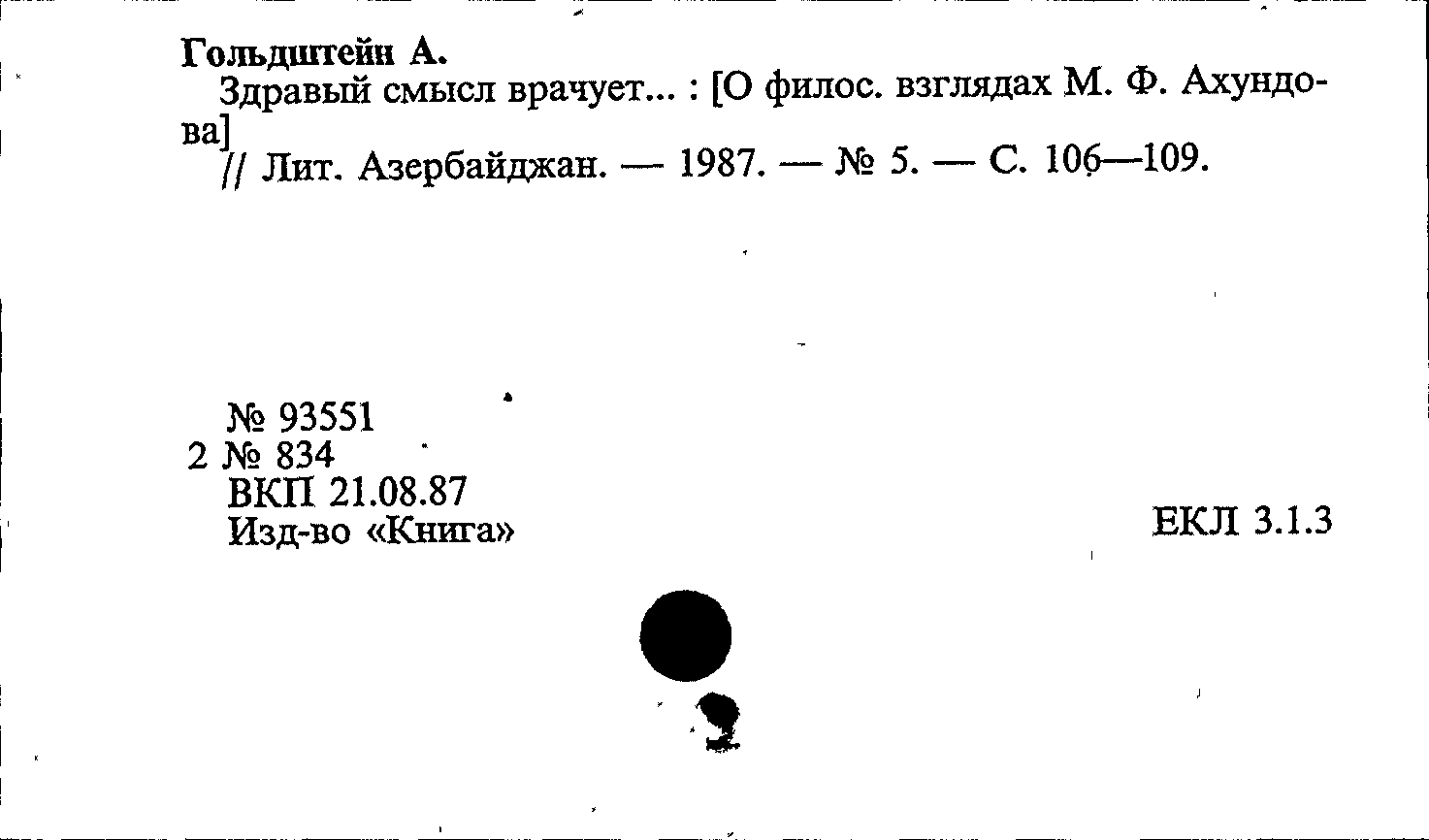 Гольдштейн А.

Здравый смысл врачует... : [О филос. взглядах М. Ф. Ахундова]

// Лит. Азербайджан. — 1987. — № 5. — С. 106—109.

№ 93551
2 № 834
ВКП 21.08.87
Изд-во «Книга»

ЕКЛ 3.1.3